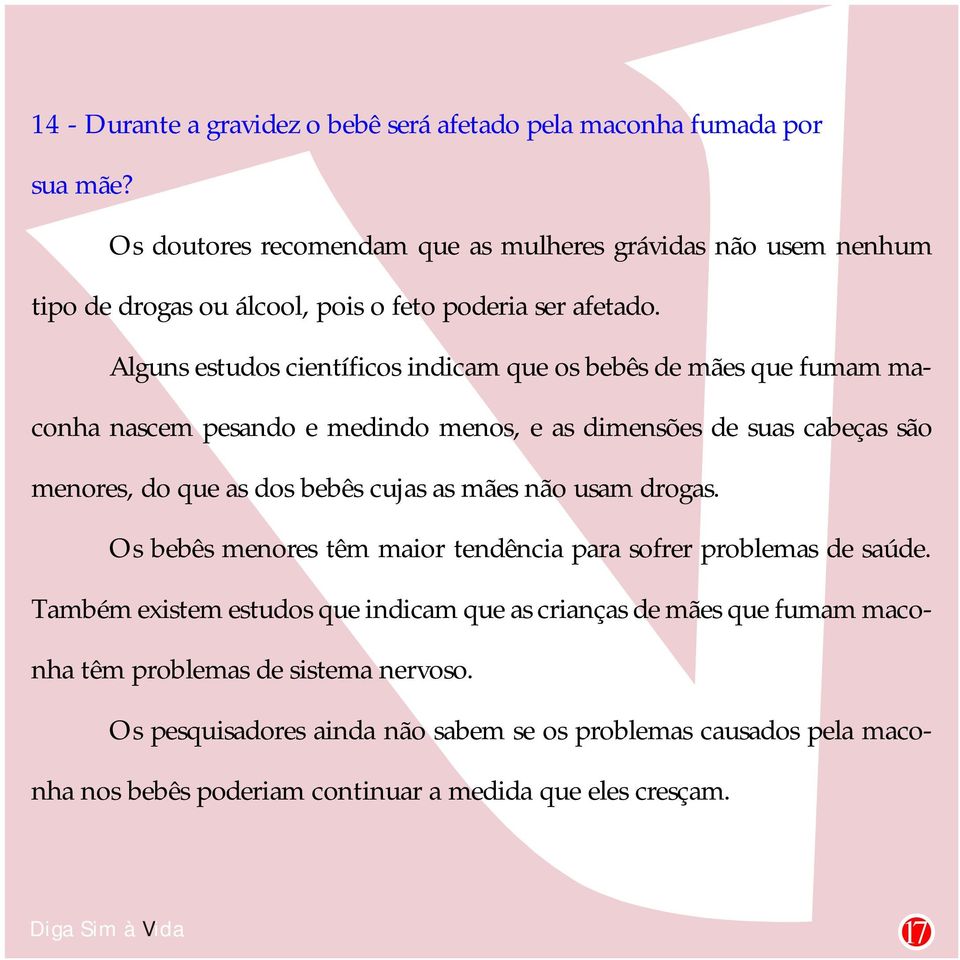 14 - Durante a gravidez o bebê será afetado pela maconha fumada por sua mãe?

Os doutores recomendam que as mulheres grávidas não usem nenhum tipo de drogas ou álcool, pois o feto poderia ser afetado.

Alguns estudos científicos indicam que os bebês de mães que fumam maconha nascem pesando e medindo menos, e as dimensões de suas cabeças são menores, do que as dos bebês cujas as mães não usam drogas.

Os bebês menores têm maior tendência para sofrer problemas de saúde. Também existem estudos que indicam que as crianças de mães que fumam maconha têm problemas de sistema nervoso.

Os pesquisadores ainda não sabem se os problemas causados pela maconha nos bebês poderiam continuar a medida que eles cresçam.

Diga Sim à Vida

17